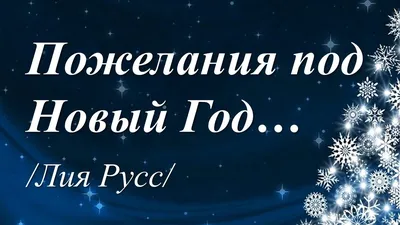 Пожелания под Новый Год…

/Лия Русс/